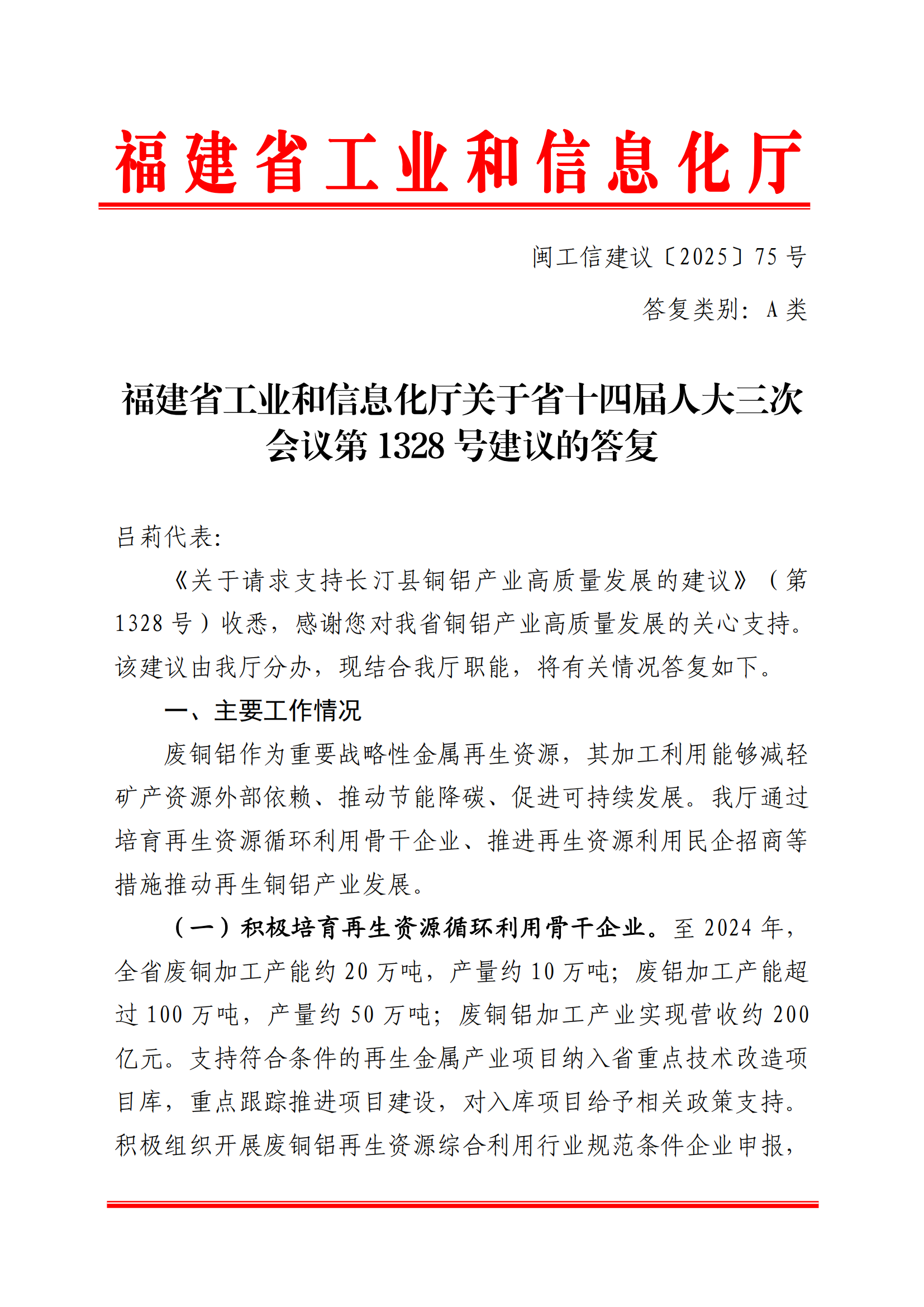 福建省工业和信息化厅

闽工信建议〔2025〕75号

答复类别：A类

福建省工业和信息化厅关于省十四届人大三次会议第1328号建议的答复

吕莉代表：

《关于请求支持长汀县铜铝产业高质量发展的建议》（第1328号）收悉，感谢您对我省铜铝产业高质量发展的关心支持。该建议由我厅分办，现结合我厅职能，将有关情况答复如下。

一、主要工作情况

废铜铝作为重要战略性金属再生资源，其加工利用能够减轻矿产资源外部依赖、推动节能降碳、促进可持续发展。我厅通过培育再生资源循环利用骨干企业、推进再生资源利用民企招商等措施推动再生铜铝产业发展。

（一）积极培育再生资源循环利用骨干企业。至2024年，全省废铜加工产能约20万吨，产量约10万吨；废铝加工产能超过100万吨，产量约50万吨；废铜铝加工产业实现营收约200亿元。支持符合条件的再生金属产业项目纳入省重点技术改造项目库，重点跟踪推进项目建设，对入库项目给予相关政策支持。积极组织开展废铜铝再生资源综合利用行业规范条件企业申报，